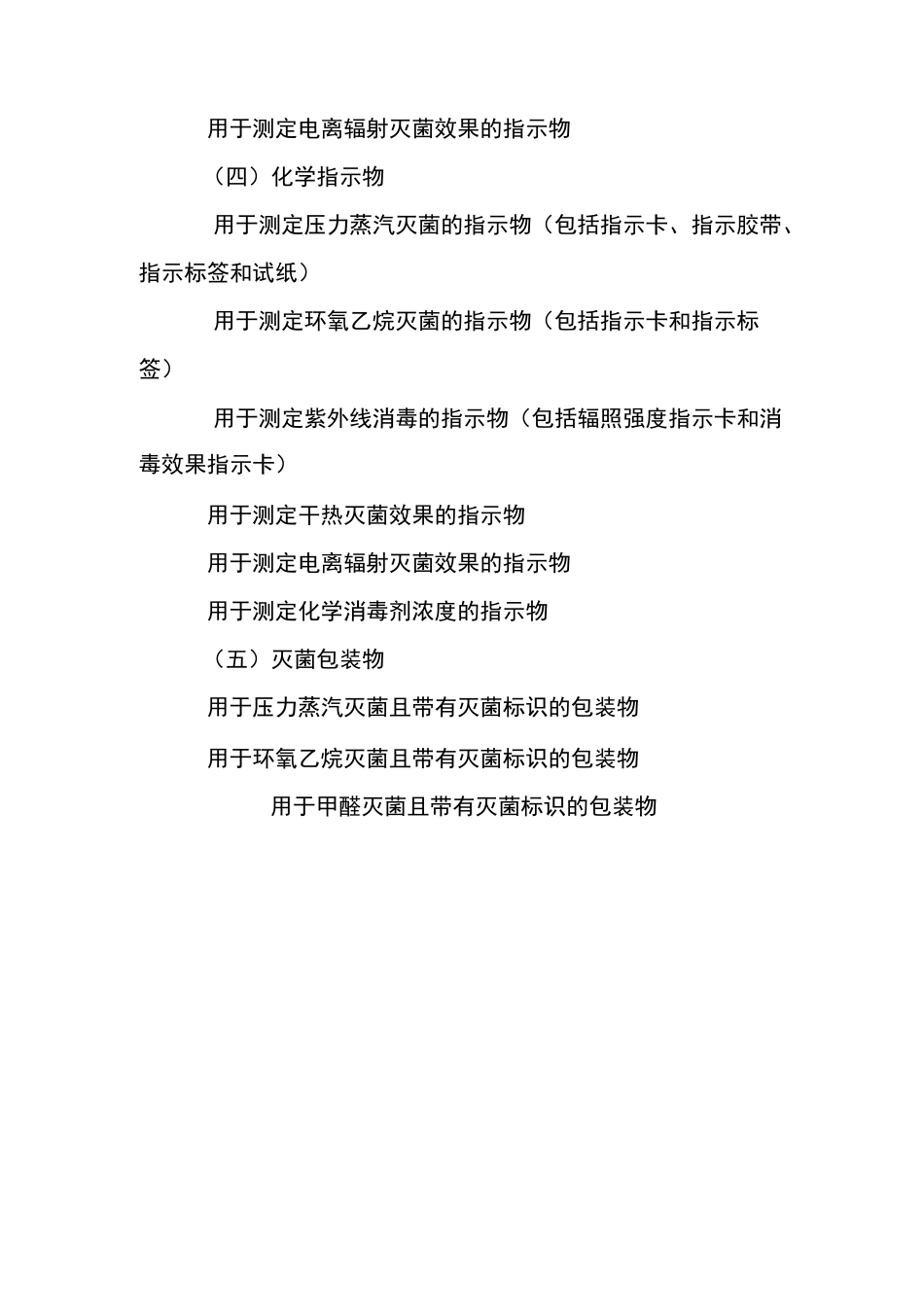 用于测定电离辐射灭菌效果的指示物

（四）化学指示物

用于测定压力蒸汽灭菌的指示物（包括指示卡、指示胶带、指示标签和试纸）

用于测定环氧乙烷灭菌的指示物（包括指示卡和指示标签）

用于测定紫外线消毒的指示物（包括辐照强度指示卡和消毒效果指示卡）

用于测定干热灭菌效果的指示物

用于测定电离辐射灭菌效果的指示物

用于测定化学消毒剂浓度的指示物

（五）灭菌包装物

用于压力蒸汽灭菌且带有灭菌标识的包装物

用于环氧乙烷灭菌且带有灭菌标识的包装物

用于甲醛灭菌且带有灭菌标识的包装物